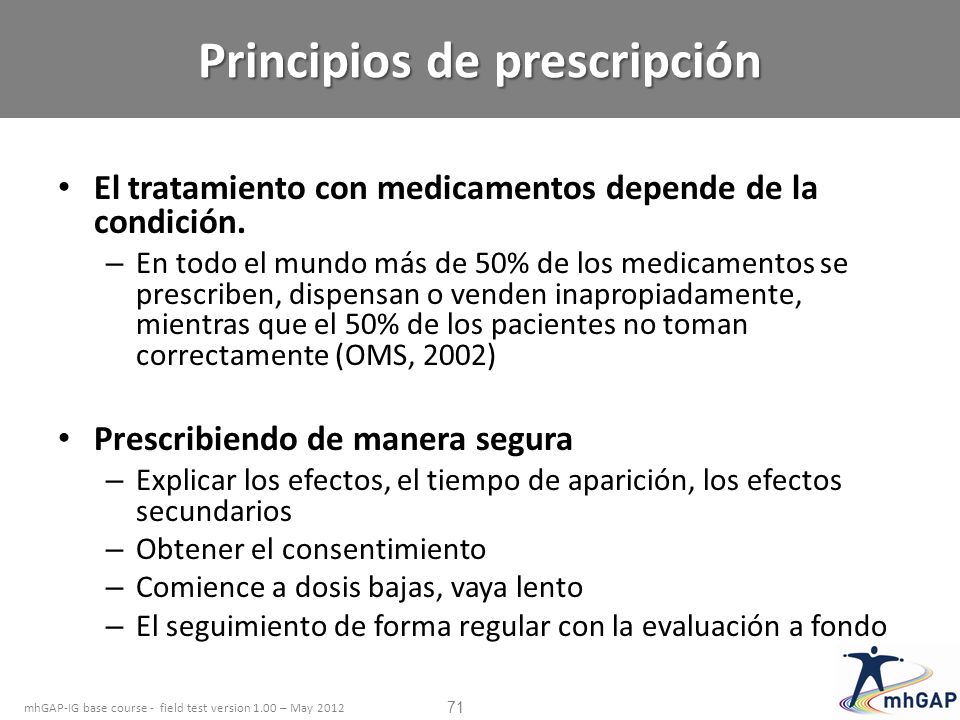 Principios de prescripción

• El tratamiento con medicamentos depende de la condición.
– En todo el mundo más de 50% de los medicamentos se prescriben, dispensan o venden inapropiadamente, mientras que el 50% de los pacientes no toman correctamente (OMS, 2002)

• Prescribiendo de manera segura
– Explicar los efectos, el tiempo de aparición, los efectos secundarios
– Obtener el consentimiento
– Comience a dosis bajas, vaya lento
– El seguimiento de forma regular con la evaluación a fondo

mhGAP-IG base course - field test version 1.00 – May 2012

71

mhGAP